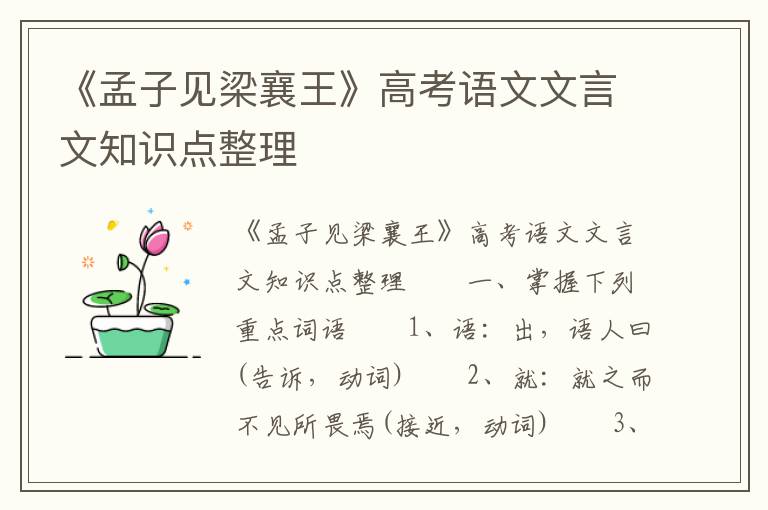 《孟子见梁襄王》高考语文文言文知识点整理

《孟子见梁襄王》高考语文文言文知识点整理　　一、掌握下列重点词语　　1、语：出，语人曰(告诉，动词)　　2、就：就之而不见所畏焉(接近，动词)　　3、